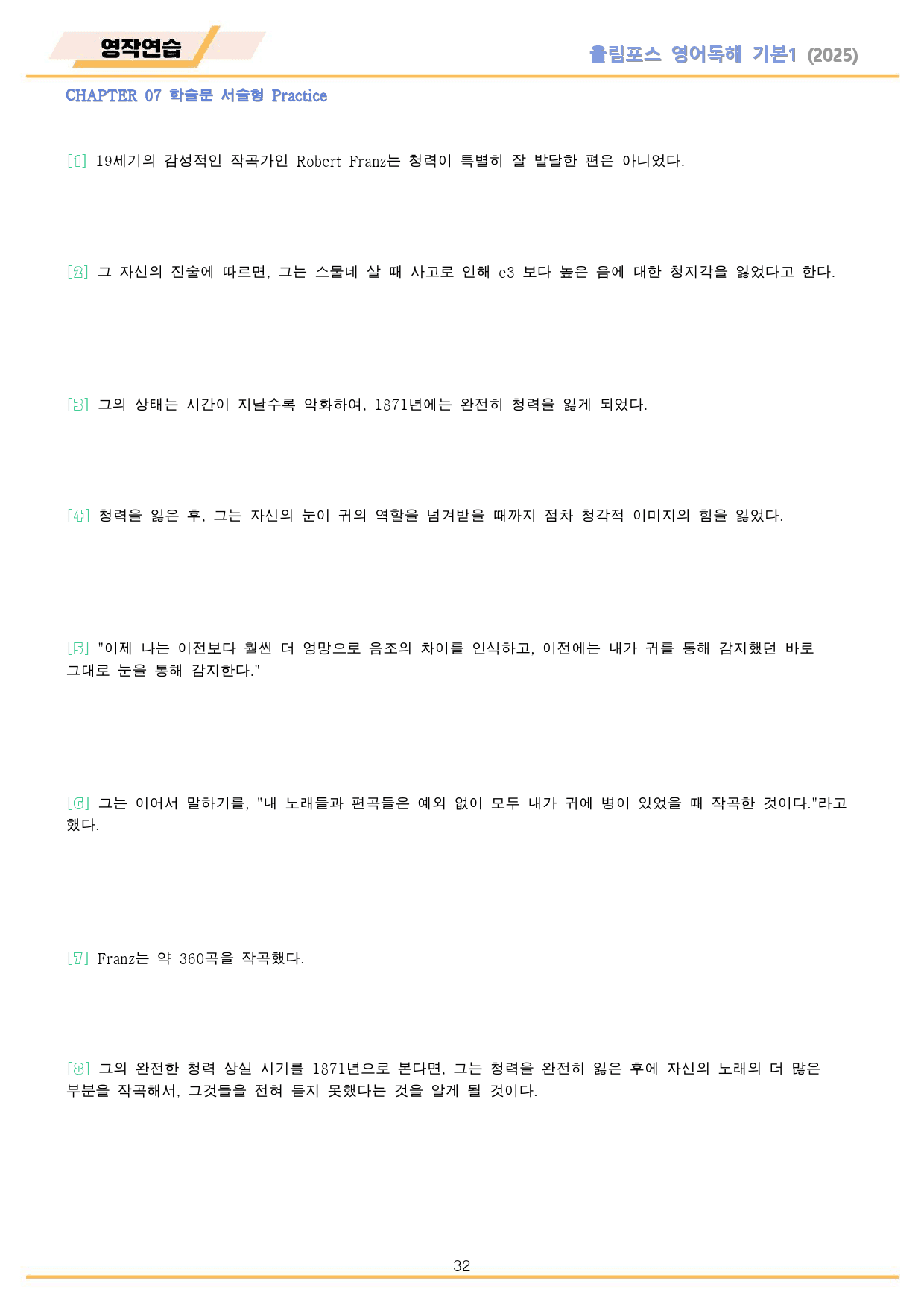 영작연습

올림포스 영어독해 기본1 (2025)

CHAPTER 07 학술문 서술형 Practice

[1] 19세기의 감성적인 작곡가인 Robert Franz는 청력이 특별히 잘 발달한 편은 아니었다.

[2] 그 자신의 진술에 따르면, 그는 스물네 살 때 사고로 인해 e3 보다 높은 음에 대한 청지각을 잃었다고 한다.

[3] 그의 상태는 시간이 지날수록 악화하여, 1871년에는 완전히 청력을 잃게 되었다.

[4] 청력을 잃은 후, 그는 자신의 눈이 귀의 역할을 넘겨받을 때까지 점차 청각적 이미지의 힘을 잃었다.

[5] "이제 나는 이전보다 훨씬 더 엉망으로 음조의 차이를 인식하고, 이전에는 내가 귀를 통해 감지했던 바로 그대로 눈을 통해 감지한다."

[6] 그는 이어서 말하기를, "내 노래들과 편곡들은 예외 없이 모두 내가 귀에 병이 있었을 때 작곡한 것이다."라고 했다.

[7] Franz는 약 360곡을 작곡했다.

[8] 그의 완전한 청력 상실 시기를 1871년으로 본다면, 그는 청력을 완전히 잃은 후에 자신의 노래의 더 많은 부분을 작곡해서, 그것들을 전혀 듣지 못했다는 것을 알게 될 것이다.

32